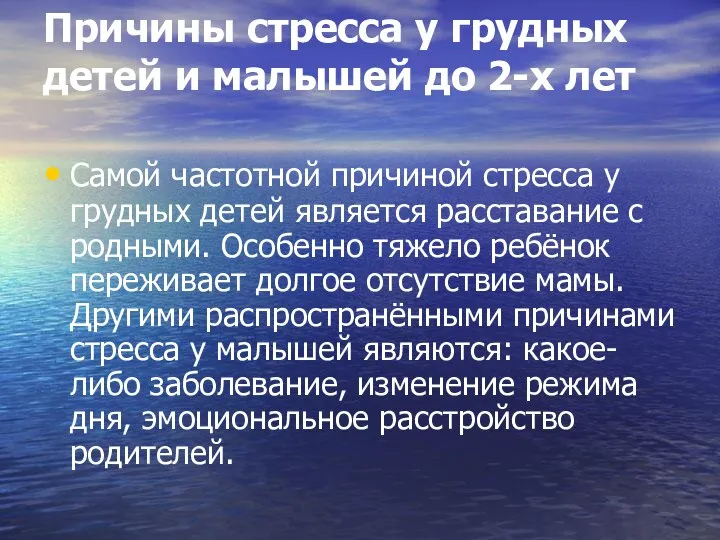 Причины стресса у грудных детей и малышей до 2-х лет

• Самой частотной причиной стресса у грудных детей является расставание с родными. Особенно тяжело ребёнок переживает долгое отсутствие мамы. Другими распространёнными причинами стресса у малышей являются: какое-либо заболевание, изменение режима дня, эмоциональное расстройство родителей.